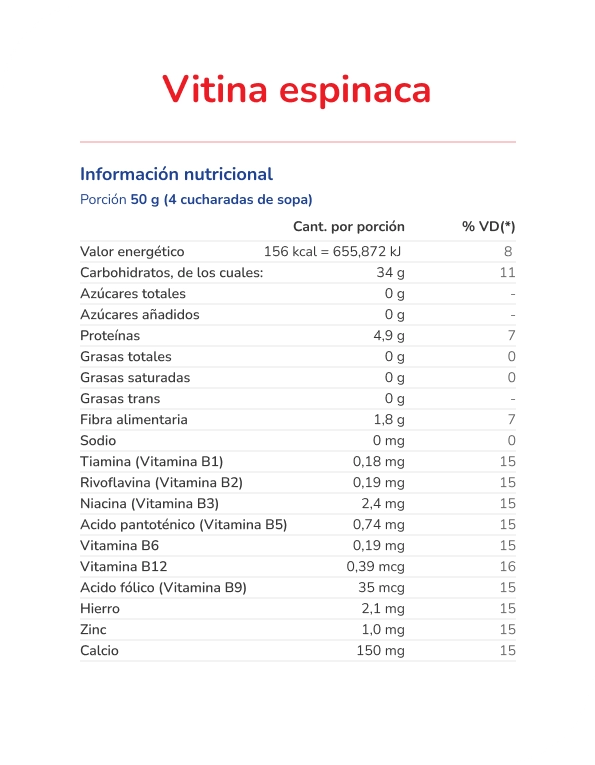 Vitina espinaca

Información nutricional

Porción 50 g (4 cucharadas de sopa)

| | Cant. por porción | % VD(*) |
|---|---|---|
| Valor energético | 156 kcal = 655,872 kJ | 8 |
| Carbohidratos, de los cuales: | 34 g | 11 |
| Azúcares totales | 0 g | - |
| Azúcares añadidos | 0 g | - |
| Proteínas | 4,9 g | 7 |
| Grasas totales | 0 g | 0 |
| Grasas saturadas | 0 g | 0 |
| Grasas trans | 0 g | - |
| Fibra alimentaria | 1,8 g | 7 |
| Sodio | 0 mg | 0 |
| Tiamina (Vitamina B1) | 0,18 mg | 15 |
| Rivoflavina (Vitamina B2) | 0,19 mg | 15 |
| Niacina (Vitamina B3) | 2,4 mg | 15 |
| Acido pantoténico (Vitamina B5) | 0,74 mg | 15 |
| Vitamina B6 | 0,19 mg | 15 |
| Vitamina B12 | 0,39 mcg | 16 |
| Acido fólico (Vitamina B9) | 35 mcg | 15 |
| Hierro | 2,1 mg | 15 |
| Zinc | 1,0 mg | 15 |
| Calcio | 150 mg | 15 |